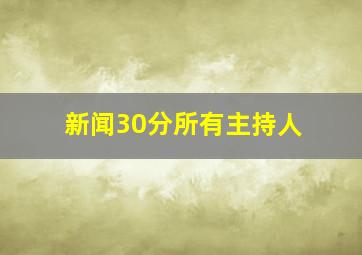 新闻30分所有主持人